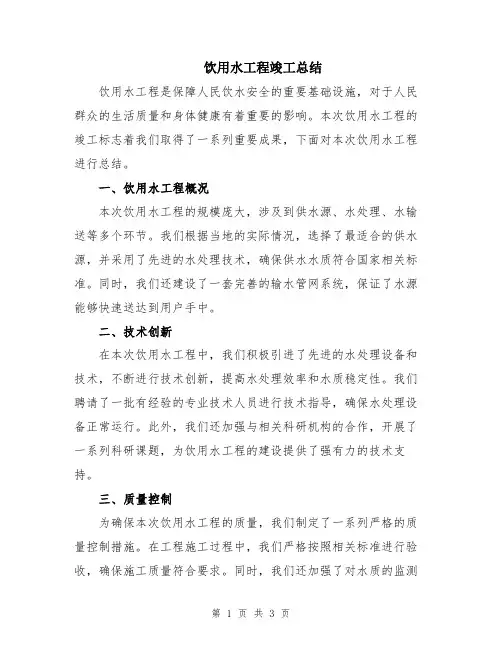 饮用水工程竣工总结

饮用水工程是保障人民饮水安全的重要基础设施，对于人民群众的生活质量和身体健康有着重要的影响。本次饮用水工程的竣工标志着我们取得了一系列重要成果，下面对本次饮用水工程进行总结。

一、饮用水工程概况

本次饮用水工程的规模庞大，涉及到供水源、水处理、水输送等多个环节。我们根据当地的实际情况，选择了最适合的供水源，并采用了先进的水处理技术，确保供水水质符合国家相关标准。同时，我们还建设了一套完善的输水管网系统，保证了水源能够快速送达到用户手中。

二、技术创新

在本次饮用水工程中，我们积极引进了先进的水处理设备和技术，不断进行技术创新，提高水处理效率和水质稳定性。我们聘请了一批有经验的专业技术人员进行技术指导，确保水处理设备正常运行。此外，我们还加强与相关科研机构的合作，开展了一系列科研课题，为饮用水工程的建设提供了强有力的技术支持。

三、质量控制

为确保本次饮用水工程的质量，我们制定了一系列严格的质量控制措施。在工程施工过程中，我们严格按照相关标准进行验收，确保施工质量符合要求。同时，我们还加强了对水质的监测

第 1 页 共 3 页